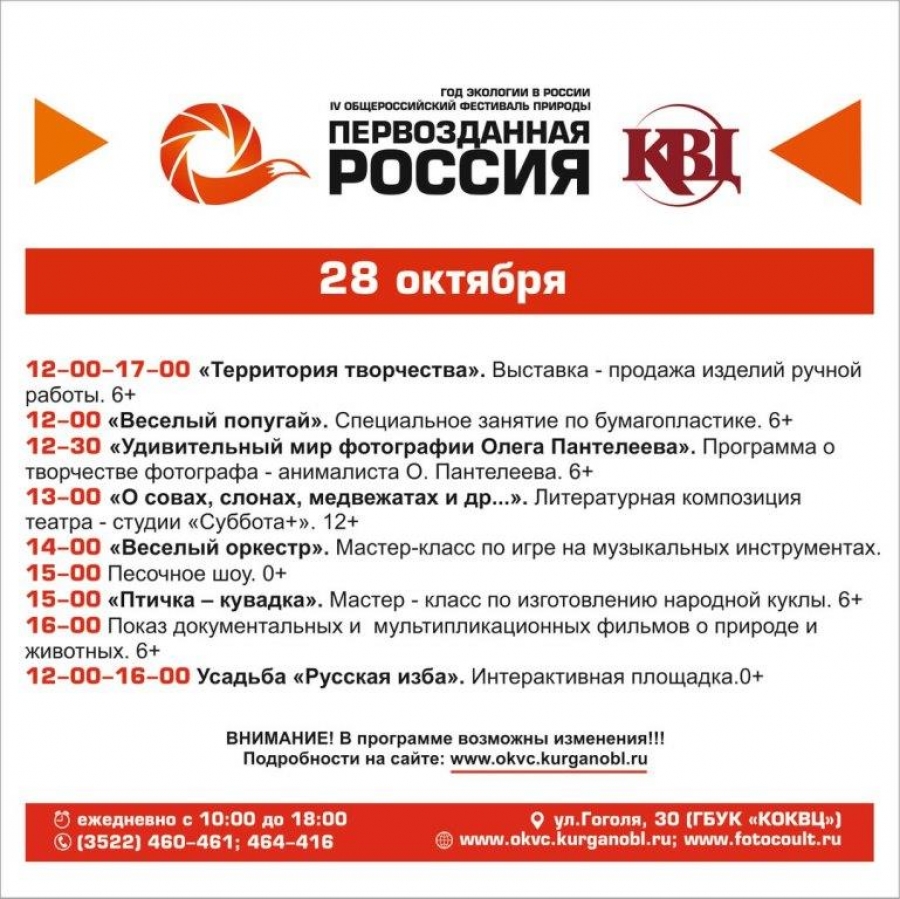 ГОД ЭКОЛОГИИ В РОССИИ
IV ОБЩЕРОССИЙСКИЙ ФЕСТИВАЛЬ ПРИРОДЫ
ПЕРВОЗДАННАЯ РОССИЯ

КВЦ

28 октября

12-00–17-00 «Территория творчества». Выставка - продажа изделий ручной работы. 6+
12-00 «Веселый попугай». Специальное занятие по бумагопластике. 6+
12-30 «Удивительный мир фотографии Олега Пантелеева». Программа о творчестве фотографа - анималиста О. Пантелеева. 6+
13-00 «О совах, слонах, медвежатах и др...». Литературная композиция театра - студии «Суббота+». 12+
14-00 «Веселый оркестр». Мастер-класс по игре на музыкальных инструментах.
15-00 Песочное шоу. 0+
15-00 «Птичка – кувадка». Мастер - класс по изготовлению народной куклы. 6+
16-00 Показ документальных и мультипликационных фильмов о природе и животных. 6+
12-00–16-00 Усадьба «Русская изба». Интерактивная площадка.0+

ВНИМАНИЕ! В программе возможны изменения!!!
Подробности на сайте: www.okvc.kurganobl.ru

ежедневно с 10:00 до 18:00
(3522) 460-461; 464-416
ул.Гоголя, 30 (ГБУК «КОКВЦ»)
www.okvc.kurganobl.ru; www.fotocoult.ru